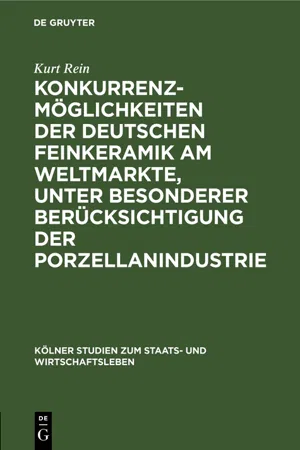 DE GRUYTER

Kurt Rein

KONKURRENZMÖGLICHKEITEN DER DEUTSCHEN FEINKERAMIK AM WELTMARKTE, UNTER BESONDERER BERÜCKSICHTIGUNG DER PORZELLANINDUSTRIE

KÖLNER STUDIEN ZUM STAATS- UND WIRTSCHAFTSLEBEN

DE G